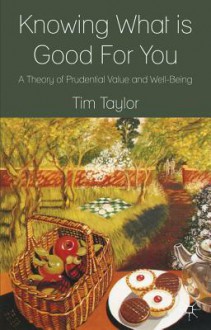 Knowing What is Good For You

A Theory of Prudential Value and Well-Being

Tim Taylor